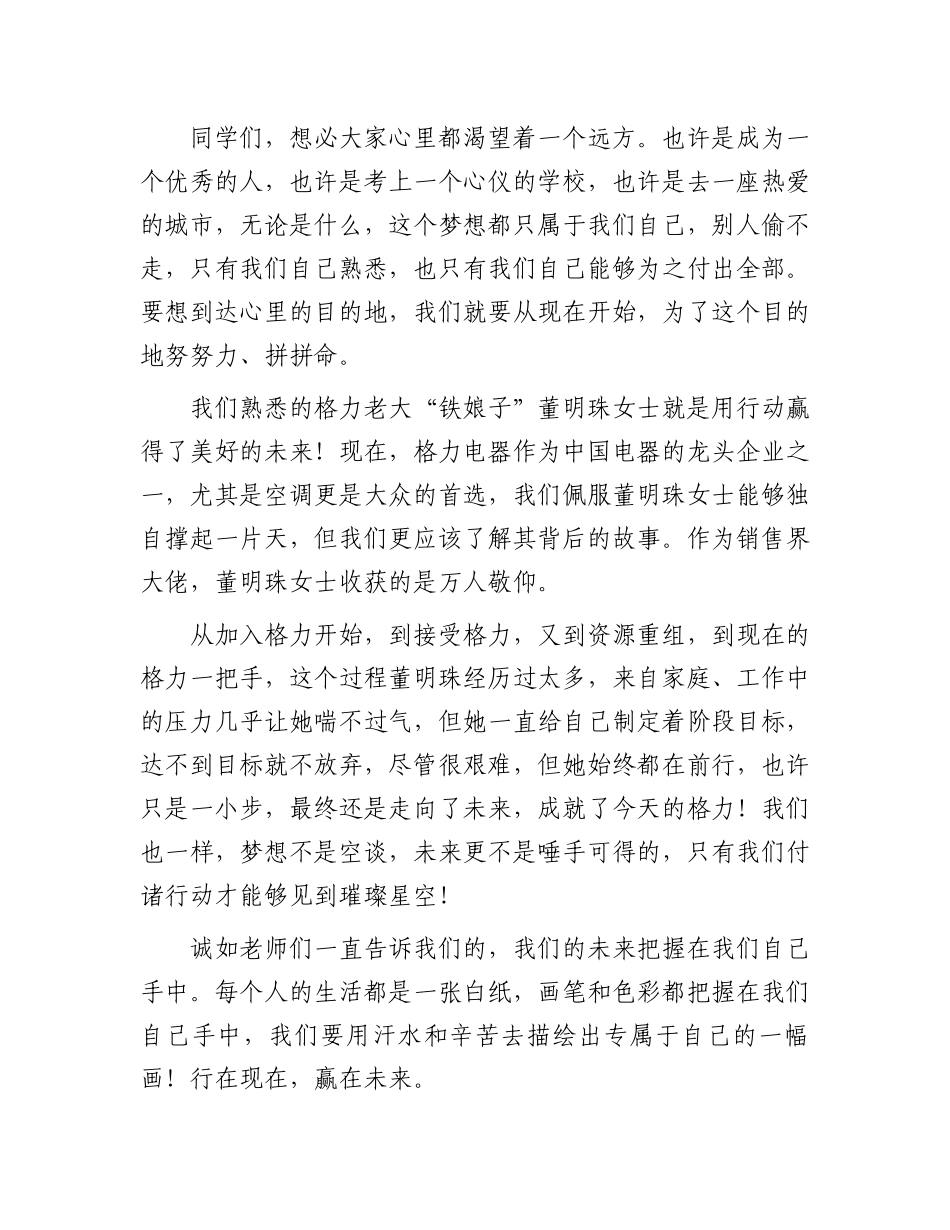 同学们，想必大家心里都渴望着一个远方。也许是成为一个优秀的人，也许是考上一个心仪的学校，也许是去一座热爱的城市，无论是什么，这个梦想都只属于我们自己，别人偷不走，只有我们自己熟悉，也只有我们自己能够为之付出全部。要想到达心里的目的地，我们就要从现在开始，为了这个目的地努努力、拼拼命。

我们熟悉的格力老大“铁娘子”董明珠女士就是用行动赢得了美好的未来！现在，格力电器作为中国电器的龙头企业之一，尤其是空调更是大众的首选，我们佩服董明珠女士能够独自撑起一片天，但我们更应该了解其背后的故事。作为销售界大佬，董明珠女士收获的是万人敬仰。

从加入格力开始，到接受格力，又到资源重组，到现在的格力一把手，这个过程董明珠经历过太多，来自家庭、工作中的压力几乎让她喘不过气，但她一直给自己制定着阶段目标，达不到目标就不放弃，尽管很艰难，但她始终都在前行，也许只是一小步，最终还是走向了未来，成就了今天的格力！我们也一样，梦想不是空谈，未来更不是唾手可得的，只有我们付诸行动才能够见到璀璨星空！

诚如老师们一直告诉我们的，我们的未来把握在我们自己手中。每个人的生活都是一张白纸，画笔和色彩都把握在我们自己手中，我们要用汗水和辛苦去描绘出专属于自己的一幅画！行在现在，赢在未来。